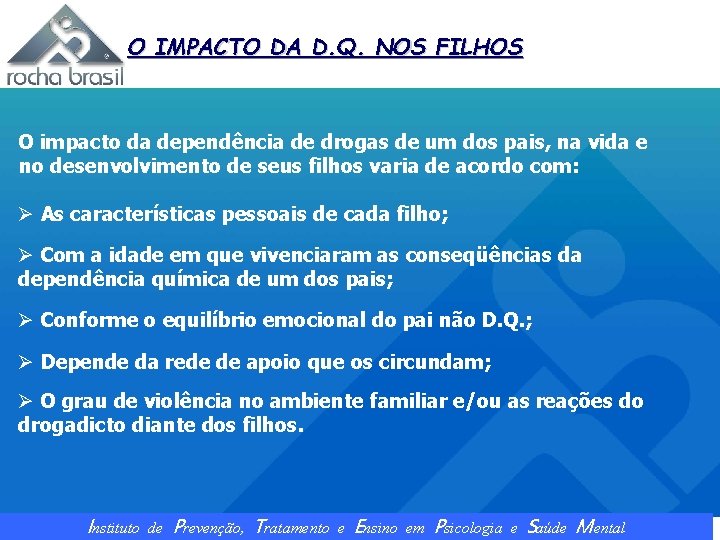 rocha brasil

O IMPACTO DA D.Q. NOS FILHOS

O impacto da dependência de drogas de um dos pais, na vida e no desenvolvimento de seus filhos varia de acordo com:

➢ As características pessoais de cada filho;

➢ Com a idade em que vivenciaram as conseqüências da dependência química de um dos pais;

➢ Conforme o equilíbrio emocional do pai não D.Q.;

➢ Depende da rede de apoio que os circundam;

➢ O grau de violência no ambiente familiar e/ou as reações do drogadicto diante dos filhos.

Instituto de Prevenção, Tratamento e Ensino em Psicologia e Saúde Mental